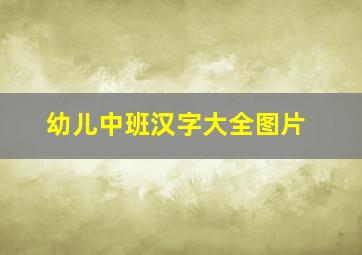 幼儿中班汉字大全图片